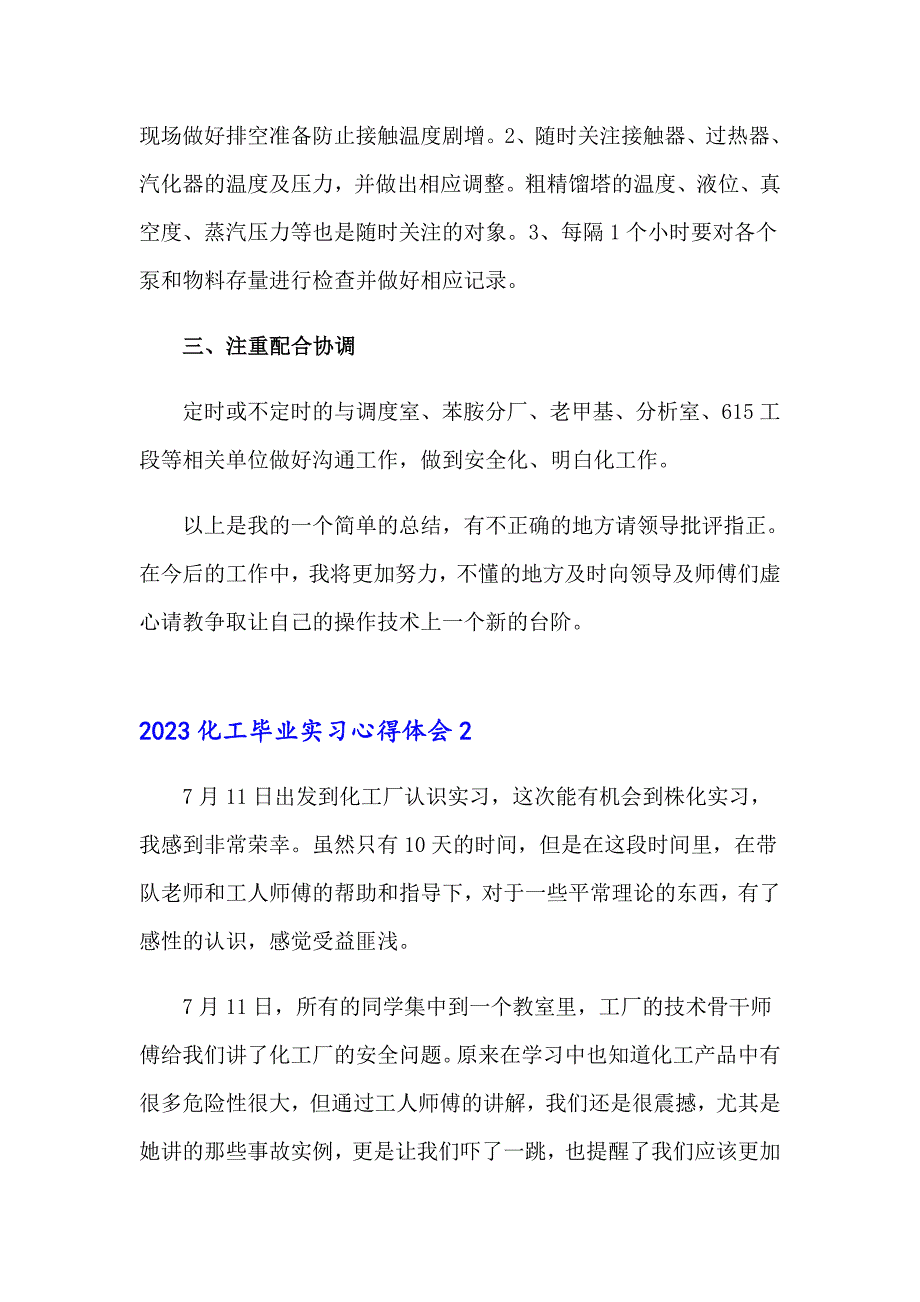 现场做好排空准备防止接触温度剧增。2、随时关注接触器、过热器、汽化器的温度及压力，并做出相应调整。粗精馏塔的温度、液位、真空度、蒸汽压力等也是随时关注的对象。3、每隔1个小时要对各个泵和物料存量进行检查并做好相应记录。

三、注重配合协调

定时或不定时的与调度室、苯胺分厂、老甲基、分析室、615工段等相关单位做好沟通工作，做到安全化、明白化工作。

以上是我的一个简单的总结，有不正确的地方请领导批评指正。在今后的工作中，我将更加努力，不懂的地方及时向领导及师傅们虚心请教争取让自己的操作技术上一个新的台阶。

2023化工毕业实习心得体会2

7月11日出发到化工厂认识实习，这次能有机会到株化实习，我感到非常荣幸。虽然只有10天的时间，但是在这段时间里，在带队老师和工人师傅的帮助和指导下，对于一些平常理论的东西，有了感性的认识，感觉受益匪浅。

7月11日，所有的同学集中到一个教室里，工厂的技术骨干师傅给我们讲了化工厂的安全问题。原来在学习中也知道化工产品中有很多危险性很大，但通过工人师傅的讲解，我们还是很震撼，尤其是她讲的那些事故实例，更是让我们吓了一跳，也提醒了我们应该更加